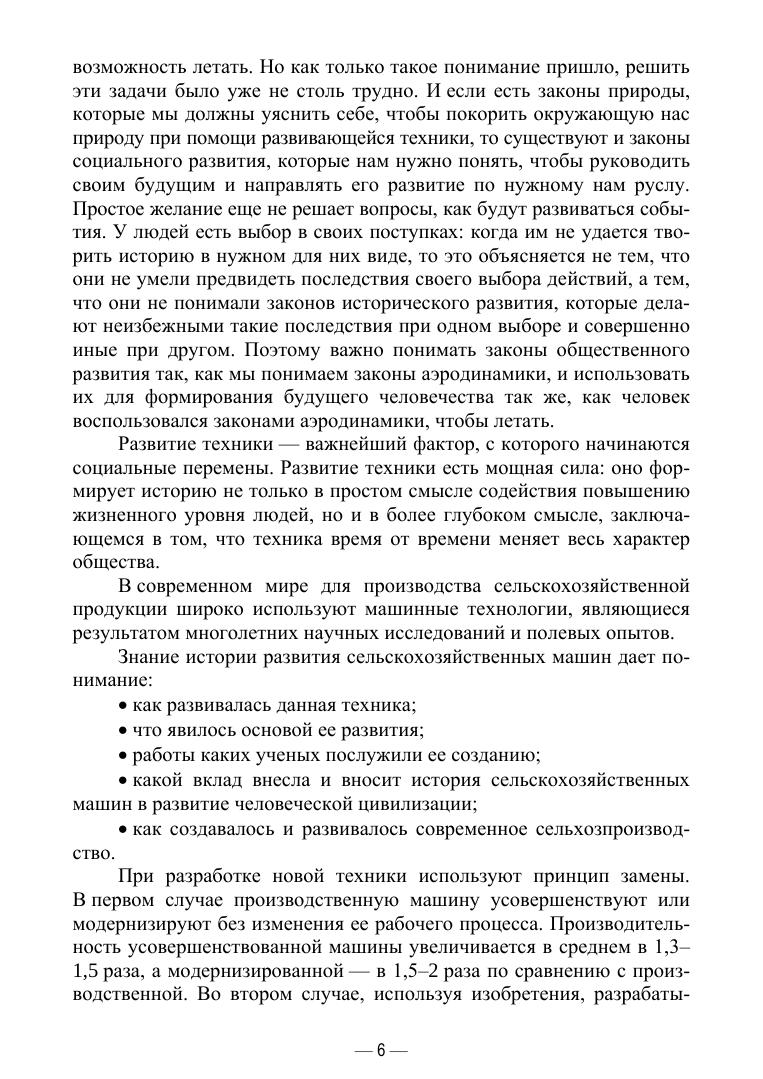 возможность летать. Но как только такое понимание пришло, решить эти задачи было уже не столь трудно. И если есть законы природы, которые мы должны уяснить себе, чтобы покорить окружающую нас природу при помощи развивающейся техники, то существуют и законы социального развития, которые нам нужно понять, чтобы руководить своим будущим и направлять его развитие по нужному нам руслу. Простое желание еще не решает вопросы, как будут развиваться события. У людей есть выбор в своих поступках: когда им не удается творить историю в нужном для них виде, то это объясняется не тем, что они не умели предвидеть последствия своего выбора действий, а тем, что они не понимали законов исторического развития, которые делают неизбежными такие последствия при одном выборе и совершенно иные при другом. Поэтому важно понимать законы общественного развития так, как мы понимаем законы аэродинамики, и использовать их для формирования будущего человечества так же, как человек воспользовался законами аэродинамики, чтобы летать.

Развитие техники — важнейший фактор, с которого начинаются социальные перемены. Развитие техники есть мощная сила: оно формирует историю не только в простом смысле содействия повышению жизненного уровня людей, но и в более глубоком смысле, заключающемся в том, что техника время от времени меняет весь характер общества.

В современном мире для производства сельскохозяйственной продукции широко используют машинные технологии, являющиеся результатом многолетних научных исследований и полевых опытов.

Знание истории развития сельскохозяйственных машин дает понимание:

• как развивалась данная техника;

• что явилось основой ее развития;

• работы каких ученых послужили ее созданию;

• какой вклад внесла и вносит история сельскохозяйственных машин в развитие человеческой цивилизации;

• как создавалось и развивалось современное сельхозпроизводство.

При разработке новой техники используют принцип замены. В первом случае производственную машину усовершенствуют или модернизируют без изменения ее рабочего процесса. Производительность усовершенствованной машины увеличивается в среднем в 1,3–1,5 раза, а модернизированной — в 1,5–2 раза по сравнению с производственной. Во втором случае, используя изобретения, разрабаты-

— 6 —